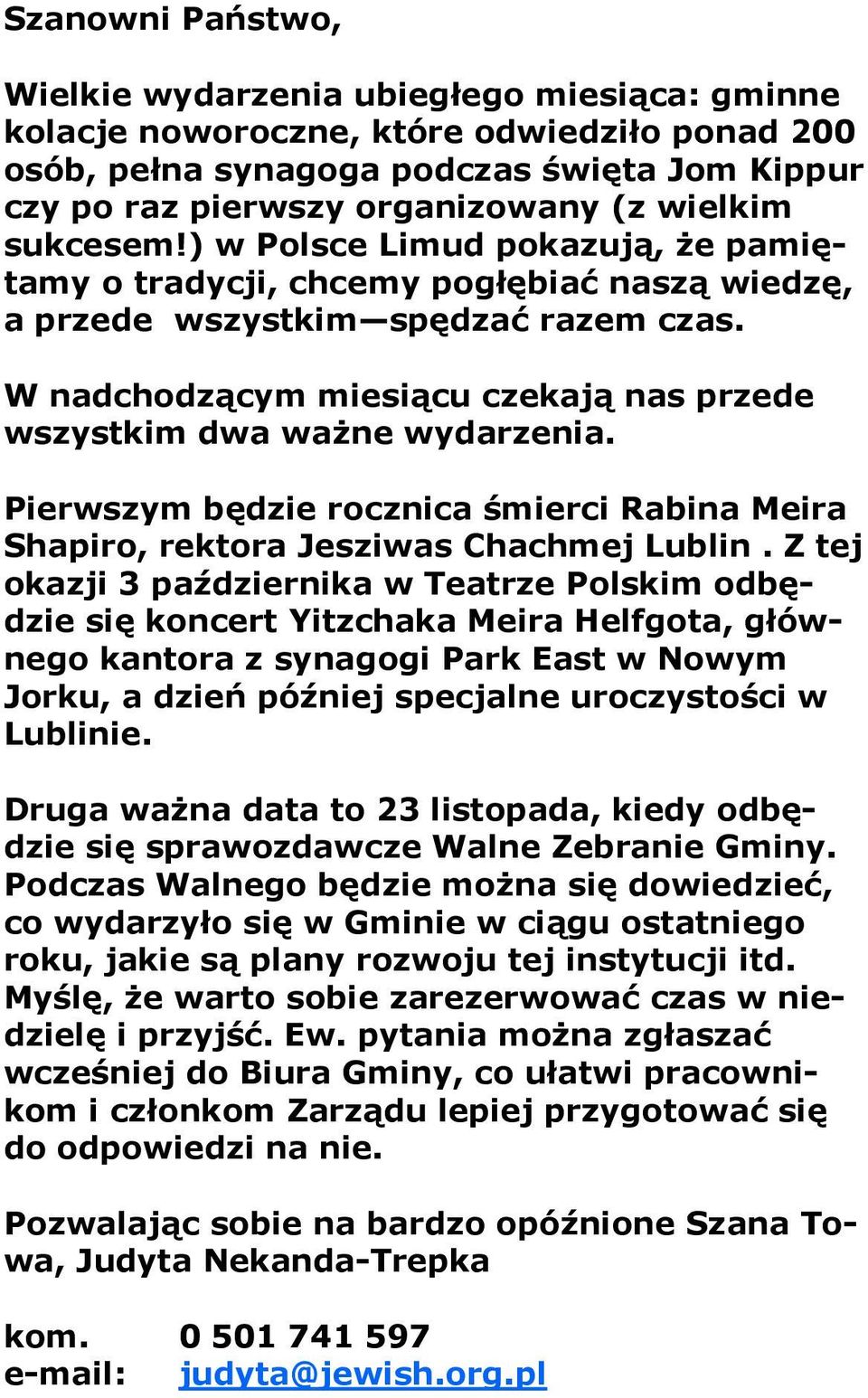 Szanowni Państwo,

Wielkie wydarzenia ubiegłego miesiąca: gminne kolacje noworoczne, które odwiedziło ponad 200 osób, pełna synagoga podczas święta Jom Kippur czy po raz pierwszy organizowany (z wielkim sukcesem!) w Polsce Limud pokazują, że pamiętamy o tradycji, chcemy pogłębiać naszą wiedzę, a przede wszystkim—spędzać razem czas.

W nadchodzącym miesiącu czekają nas przede wszystkim dwa ważne wydarzenia.

Pierwszym będzie rocznica śmierci Rabina Meira Shapiro, rektora Jesziwas Chachmej Lublin . Z tej okazji 3 października w Teatrze Polskim odbędzie się koncert Yitzchaka Meira Helfgota, głównego kantora z synagogi Park East w Nowym Jorku, a dzień później specjalne uroczystości w Lublinie.

Druga ważna data to 23 listopada, kiedy odbędzie się sprawozdawcze Walne Zebranie Gminy. Podczas Walnego będzie można się dowiedzieć, co wydarzyło się w Gminie w ciągu ostatniego roku, jakie są plany rozwoju tej instytucji itd. Myślę, że warto sobie zarezerwować czas w niedzielę i przyjść. Ew. pytania można zgłaszać wcześniej do Biura Gminy, co ułatwi pracownikom i członkom Zarządu lepiej przygotować się do odpowiedzi na nie.

Pozwalając sobie na bardzo opóźnione Szana Towa, Judyta Nekanda-Trepka

kom. 0 501 741 597
e-mail: judyta@jewish.org.pl